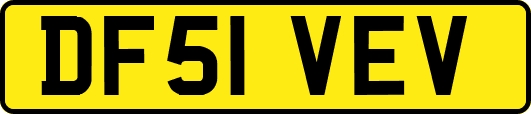 DF51 VEV